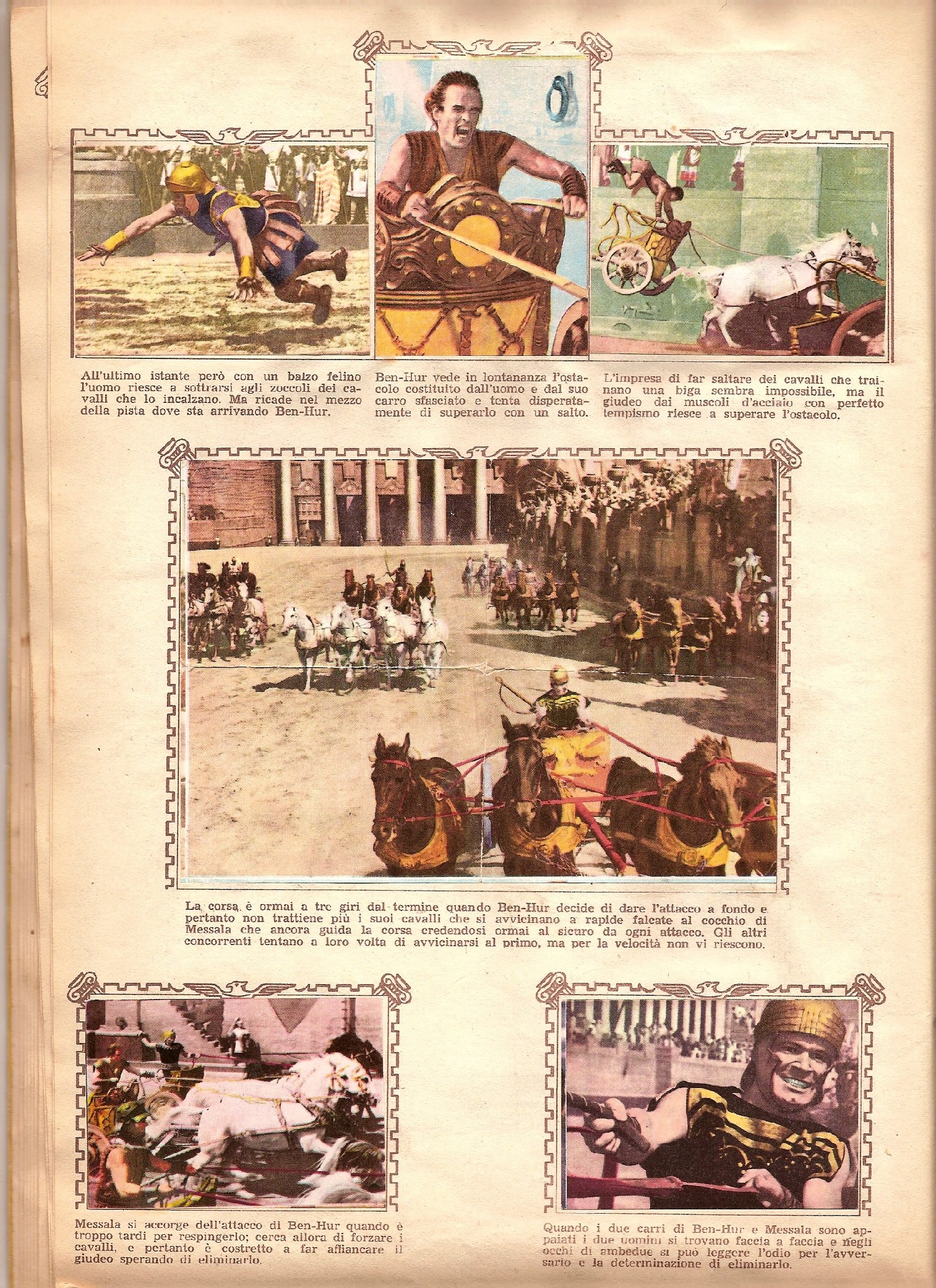 All'ultimo istante però con un balzo felino l'uomo riesce a sottrarsi agli zoccoli dei cavalli che lo incalzano. Ma ricade nel mezzo della pista dove sta arrivando Ben-Hur.

Ben-Hur vede in lontananza l'ostacolo costituito dall'uomo e dal suo carro sfasciato e tenta disperatamente di superarlo con un salto.

L'impresa di far saltare dei cavalli che trainano una biga sembra impossibile, ma il giudeo dai muscoli d'acciaio con perfetto tempismo riesce a superare l'ostacolo.

La corsa è ormai a tre giri dal termine quando Ben-Hur decide di dare l'attacco a fondo e pertanto non trattiene più i suoi cavalli che si avvicinano a rapide falcate al cocchio di Messala che ancora guida la corsa credendosi ormai al sicuro da ogni attacco. Gli altri concorrenti tentano a loro volta di avvicinarsi al primo, ma per la velocità non vi riescono.

Messala si accorge dell'attacco di Ben-Hur quando è troppo tardi per respingerlo; cerca allora di forzare i cavalli, e pertanto è costretto a far affiancare il giudeo sperando di eliminarlo.

Quando i due carri di Ben-Hur e Messala sono appaiati i due uomini si trovano faccia a faccia e negli occhi di ambedue si può leggere l'odio per l'avversario e la determinazione di eliminarlo.